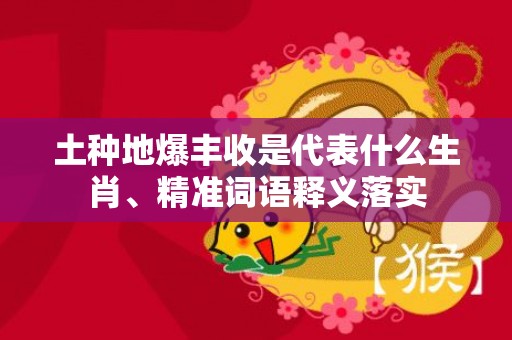 土种地爆丰收是代表什么生肖、精准词语释义落实

【猴】